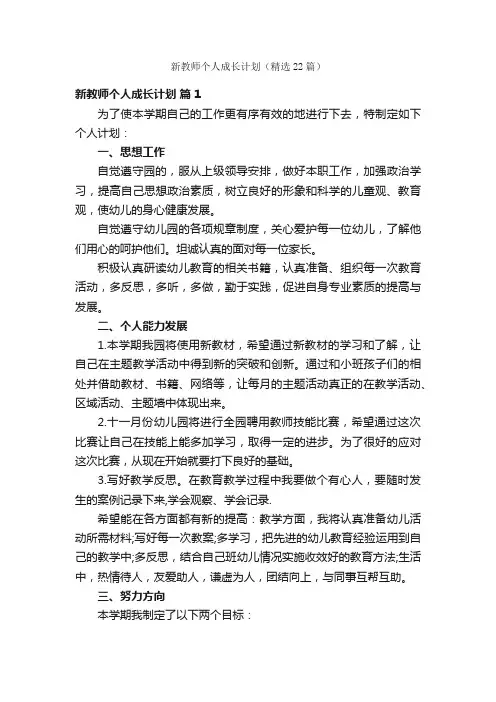 新教师个人成长计划（精选22篇）

新教师个人成长计划 篇1

为了使本学期自己的工作更有序有效的地进行下去，特制定如下个人计划：

一、思想工作

自觉遵守园的，服从上级领导安排，做好本职工作，加强政治学习，提高自己思想政治素质，树立良好的形象和科学的儿童观、教育观，使幼儿的身心健康发展。

自觉遵守幼儿园的各项规章制度，关心爱护每一位幼儿，了解他们用心的呵护他们。坦诚认真的面对每一位家长。

积极认真研读幼儿教育的相关书籍，认真准备、组织每一次教育活动，多反思，多听，多做，勤于实践，促进自身专业素质的提高与发展。

二、个人能力发展

1.本学期我园将使用新教材，希望通过新教材的学习和了解，让自己在主题教学活动中得到新的突破和创新。通过和小班孩子们的相处并借助教材、书籍、网络等，让每月的主题活动真正的在教学活动、区域活动、主题墙中体现出来。

2.十一月份幼儿园将进行全园聘用教师技能比赛，希望通过这次比赛让自己在技能上能多加学习，取得一定的进步。为了很好的应对这次比赛，从现在开始就要打下良好的基础。

3.写好教学反思。在教育教学过程中我要做个有心人，要随时发生的案例记录下来,学会观察、学会记录.

希望能在各方面都有新的提高：教学方面，我将认真准备幼儿活动所需材料;写好每一次教案;多学习，把先进的幼儿教育经验运用到自己的教学中;多反思，结合自己班幼儿情况实施收效好的教育方法;生活中，热情待人，友爱助人，谦虚为人，团结向上，与同事互帮互助。

三、努力方向

本学期我制定了以下两个目标：